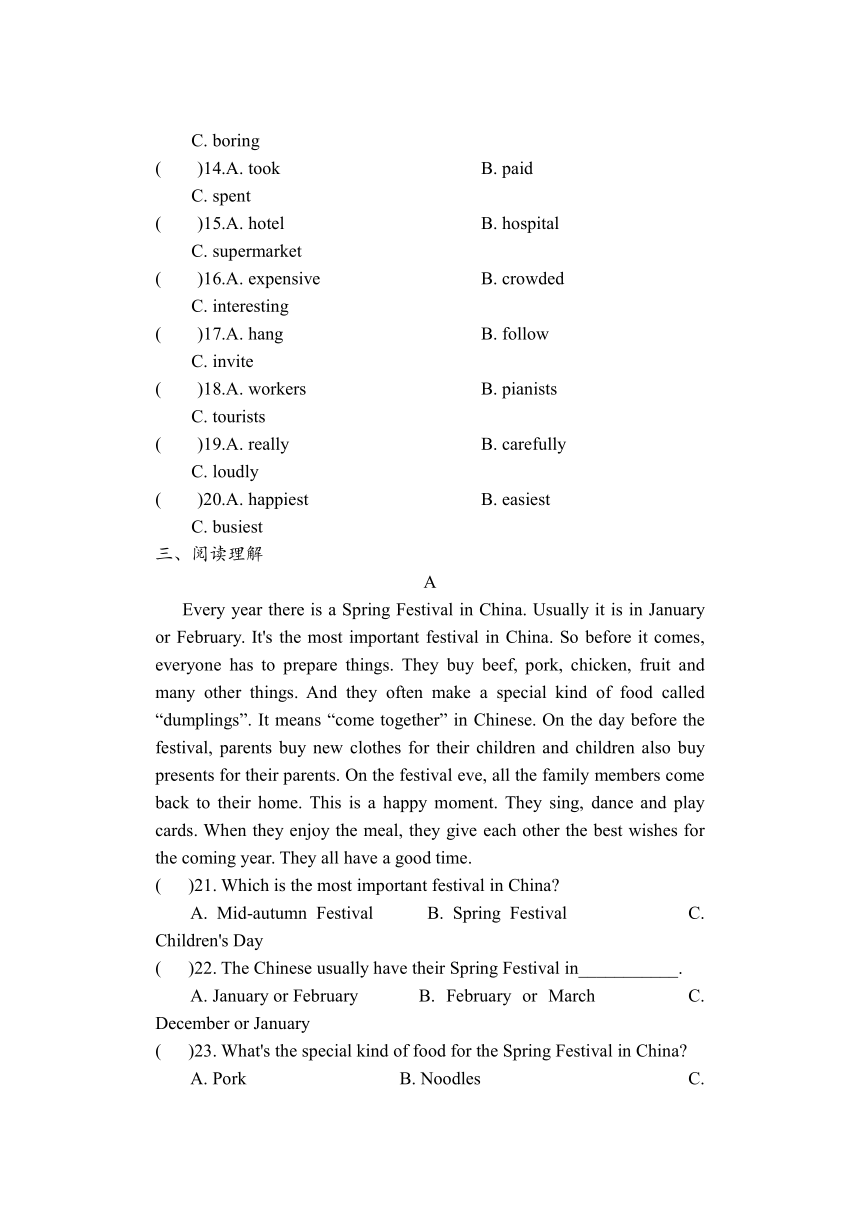 C. boring

(　　)14.A. took　　　B. paid

C. spent

(　　)15.A. hotel　　　B. hospital

C. supermarket

(　　)16.A. expensive　　　B. crowded

C. interesting

(　　)17.A. hang　　　B. follow

C. invite

(　　)18.A. workers　　　B. pianists

C. tourists

(　　)19.A. really　　　B. carefully

C. loudly

(　　)20.A. happiest　　　B. easiest

C. busiest

三、阅读理解

A

Every year there is a Spring Festival in China. Usually it is in January or February. It's the most important festival in China. So before it comes, everyone has to prepare things. They buy beef, pork, chicken, fruit and many other things. And they often make a special kind of food called “dumplings”. It means “come together” in Chinese. On the day before the festival, parents buy new clothes for their children and children also buy presents for their parents. On the festival eve, all the family members come back to their home. This is a happy moment. They sing, dance and play cards. When they enjoy the meal, they give each other the best wishes for the coming year. They all have a good time.

(　　)21. Which is the most important festival in China?

A. Mid-autumn Festival　　B. Spring Festival　　C. Children's Day

(　　)22. The Chinese usually have their Spring Festival in___________.

A. January or February　　B. February or March　　C. December or January

(　　)23. What's the special kind of food for the Spring Festival in China?

A. Pork　　B. Noodles　　C.